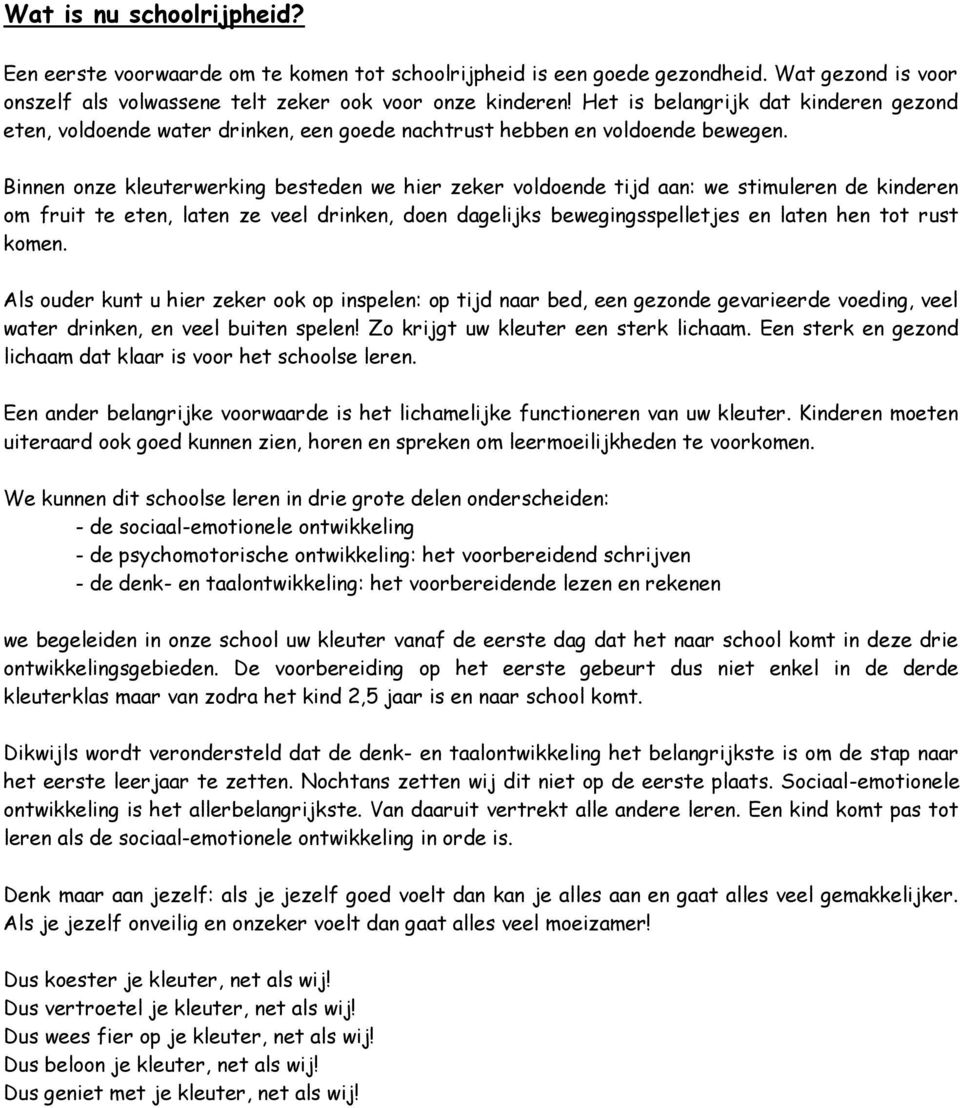 Wat is nu schoolrijpheid?

Een eerste voorwaarde om te komen tot schoolrijpheid is een goede gezondheid. Wat gezond is voor onszelf als volwassene telt zeker ook voor onze kinderen! Het is belangrijk dat kinderen gezond eten, voldoende water drinken, een goede nachtrust hebben en voldoende bewegen.

Binnen onze kleuterwerking besteden we hier zeker voldoende tijd aan: we stimuleren de kinderen om fruit te eten, laten ze veel drinken, doen dagelijks bewegingsspelletjes en laten hen tot rust komen.

Als ouder kunt u hier zeker ook op inspelen: op tijd naar bed, een gezonde gevarieerde voeding, veel water drinken, en veel buiten spelen! Zo krijgt uw kleuter een sterk lichaam. Een sterk en gezond lichaam dat klaar is voor het schoolse leren.

Een ander belangrijke voorwaarde is het lichamelijke functioneren van uw kleuter. Kinderen moeten uiteraard ook goed kunnen zien, horen en spreken om leermoeilijkheden te voorkomen.

We kunnen dit schoolse leren in drie grote delen onderscheiden:
- de sociaal-emotionele ontwikkeling
- de psychomotorische ontwikkeling: het voorbereidend schrijven
- de denk- en taalontwikkeling: het voorbereidende lezen en rekenen

we begeleiden in onze school uw kleuter vanaf de eerste dag dat het naar school komt in deze drie ontwikkelingsgebieden. De voorbereiding op het eerste gebeurt dus niet enkel in de derde kleuterklas maar van zodra het kind 2,5 jaar is en naar school komt.

Dikwijls wordt verondersteld dat de denk- en taalontwikkeling het belangrijkste is om de stap naar het eerste leerjaar te zetten. Nochtans zetten wij dit niet op de eerste plaats. Sociaal-emotionele ontwikkeling is het allerbelangrijkste. Van daaruit vertrekt alle andere leren. Een kind komt pas tot leren als de sociaal-emotionele ontwikkeling in orde is.

Denk maar aan jezelf: als je jezelf goed voelt dan kan je alles aan en gaat alles veel gemakkelijker. Als je jezelf onveilig en onzeker voelt dan gaat alles veel moeizamer!

Dus koester je kleuter, net als wij!
Dus vertroetel je kleuter, net als wij!
Dus wees fier op je kleuter, net als wij!
Dus beloon je kleuter, net als wij!
Dus geniet met je kleuter, net als wij!